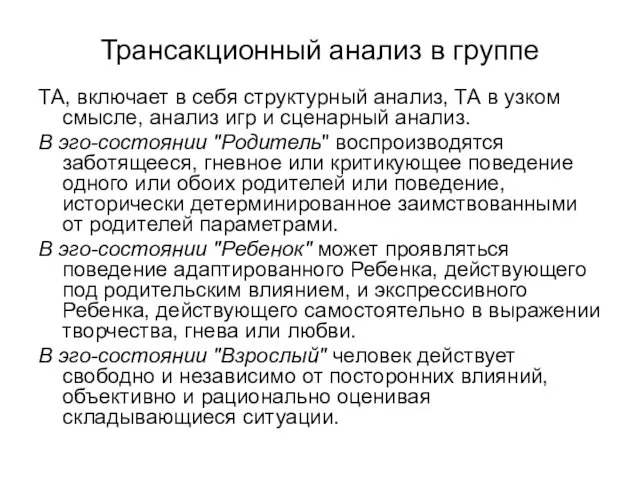 Трансакционный анализ в группе

ТА, включает в себя структурный анализ, ТА в узком смысле, анализ игр и сценарный анализ.

В эго-состоянии "Родитель" воспроизводятся заботящееся, гневное или критикующее поведение одного или обоих родителей или поведение, исторически детерминированное заимствованными от родителей параметрами.

В эго-состоянии "Ребенок" может проявляться поведение адаптированного Ребенка, действующего под родительским влиянием, и экспрессивного Ребенка, действующего самостоятельно в выражении творчества, гнева или любви.

В эго-состоянии "Взрослый" человек действует свободно и независимо от посторонних влияний, объективно и рационально оценивая складывающиеся ситуации.